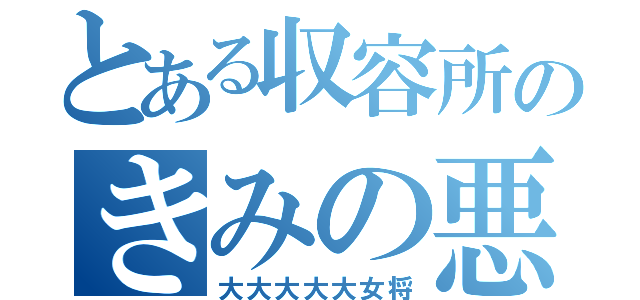 とある収容所の
きみの悪
大大大大大女将